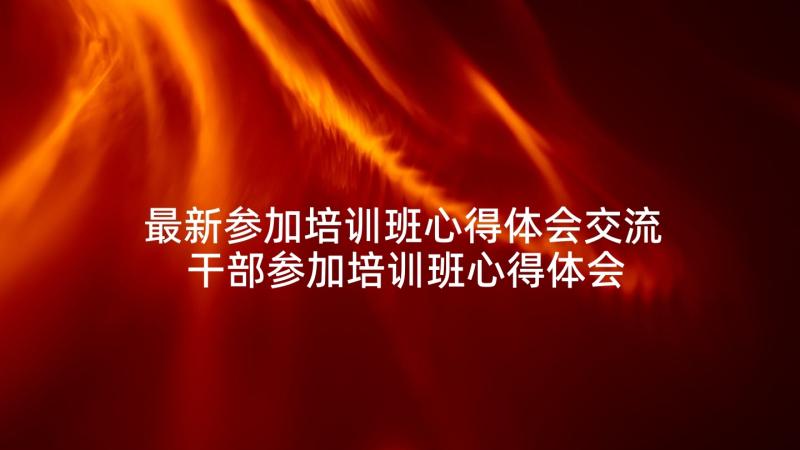 最新参加培训班心得体会交流
干部参加培训班心得体会